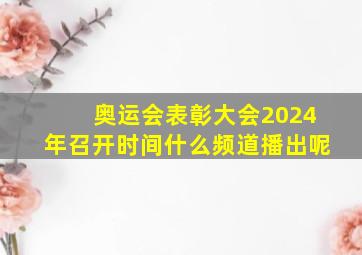 奥运会表彰大会2024年召开时间什么频道播出呢